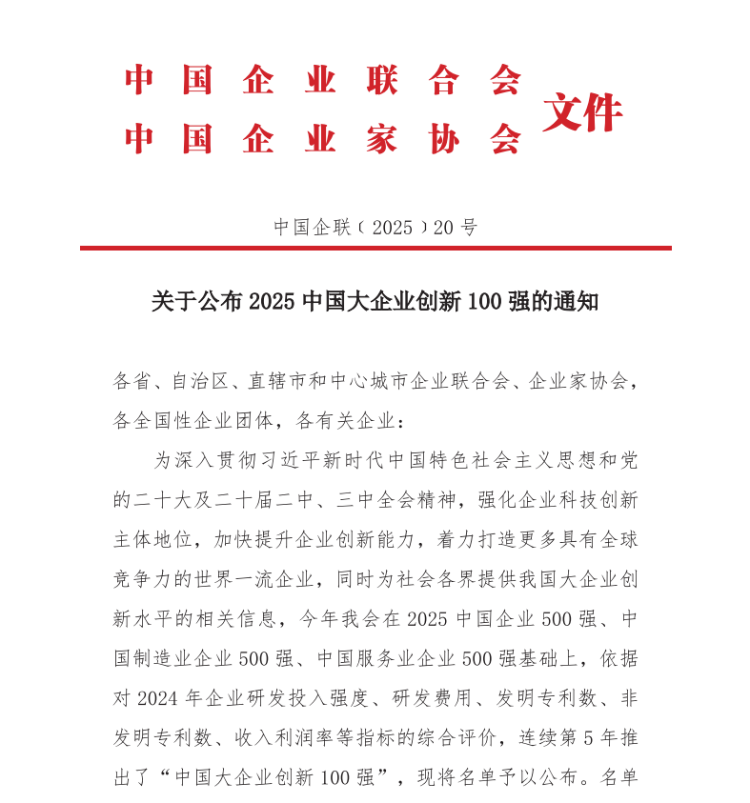 中国企业联合会
中国企业家协会 文件

中国企联（2025）20号

关于公布2025中国大企业创新100强的通知

各省、自治区、直辖市和中心城市企业联合会、企业家协会，各全国性企业团体，各有关企业：

为深入贯彻习近平新时代中国特色社会主义思想和党的二十大及二十届二中、三中全会精神，强化企业科技创新主体地位，加快提升企业创新能力，着力打造更多具有全球竞争力的世界一流企业，同时为社会各界提供我国大企业创新水平的相关信息，今年我会在2025中国企业500强、中国制造业企业500强、中国服务业企业500强基础上，依据对2024年企业研发投入强度、研发费用、发明专利数、非发明专利数、收入利润率等指标的综合评价，连续第5年推出了“中国大企业创新100强”，现将名单予以公布。名单